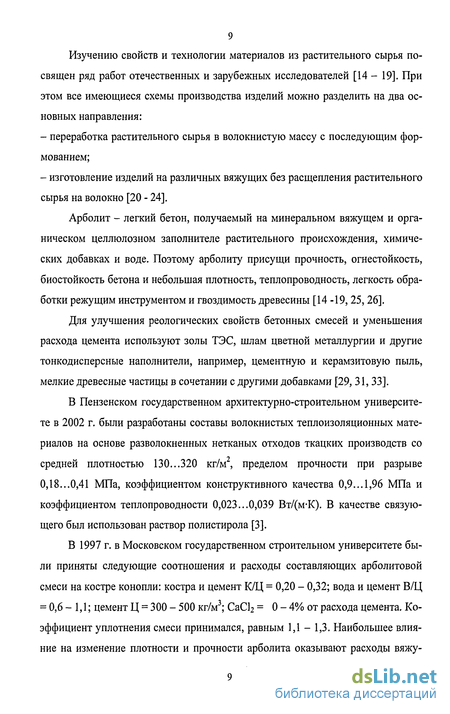 9

Изучению свойств и технологии материалов из растительного сырья посвящен ряд работ отечественных и зарубежных исследователей [14 – 19]. При этом все имеющиеся схемы производства изделий можно разделить на два основных направления:
– переработка растительного сырья в волокнистую массу с последующим формованием;
– изготовление изделий на различных вяжущих без расщепления растительного сырья на волокно [20 - 24].

Арболит – легкий бетон, получаемый на минеральном вяжущем и органическом целлюлозном заполнителе растительного происхождения, химических добавках и воде. Поэтому арболиту присущи прочность, огнестойкость, биостойкость бетона и небольшая плотность, теплопроводность, легкость обработки режущим инструментом и гвоздимость древесины [14 -19, 25, 26].

Для улучшения реологических свойств бетонных смесей и уменьшения расхода цемента используют золы ТЭС, шлам цветной металлургии и другие тонкодисперсные наполнители, например, цементную и керамзитовую пыль, мелкие древесные частицы в сочетании с другими добавками [29, 31, 33].

В Пензенском государственном архитектурно-строительном университете в 2002 г. были разработаны составы волокнистых теплоизоляционных материалов на основе разволокненных нетканых отходов ткацких производств со средней плотностью 130…320 кг/м$^2$, пределом прочности при разрыве 0,18…0,41 МПа, коэффициентом конструктивного качества 0,9…1,96 МПа и коэффициентом теплопроводности 0,023…0,039 Вт/(м·К). В качестве связующего был использован раствор полистирола [3].

В 1997 г. в Московском государственном строительном университете были приняты следующие соотношения и расходы составляющих арболитовой смеси на костре конопли: костра и цемент К/Ц = 0,20 – 0,32; вода и цемент В/Ц = 0,6 – 1,1; цемент Ц = 300 – 500 кг/м$^3$; $CaCl_2$ = 0 – 4% от расхода цемента. Коэффициент уплотнения смеси принимался, равным 1,1 – 1,3. Наибольшее влияние на изменение плотности и прочности арболита оказывают расходы вяжу-

9

dsLib.net
библиотека диссертаций